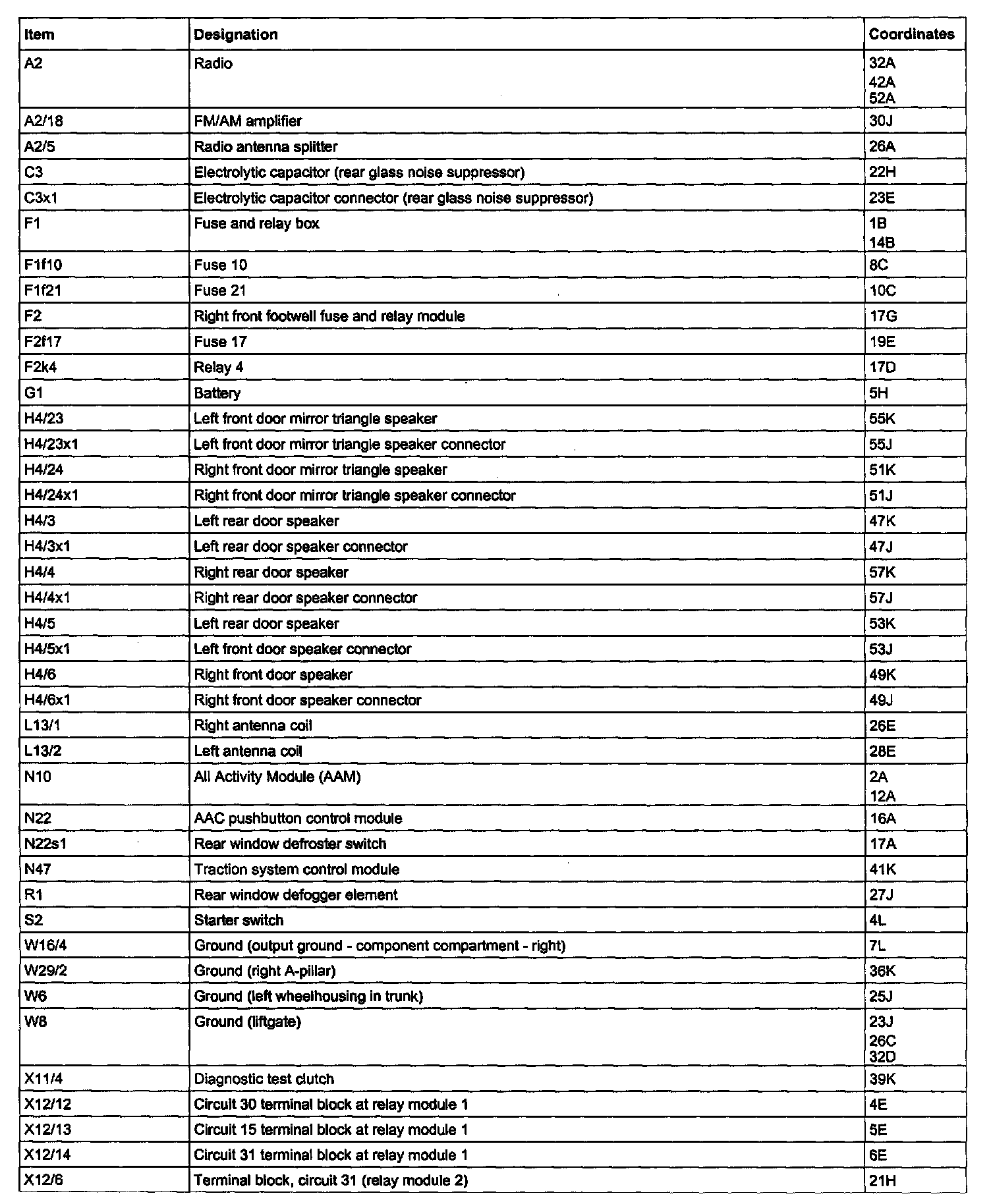 | Item | Designation | Coordinates |
|---|---|---|
| A2 | Radio | 32A 42A 52A |
| A2/18 | FM/AM amplifier | 30J |
| A2/5 | Radio antenna splitter | 26A |
| C3 | Electrolytic capacitor (rear glass noise suppressor) | 22H |
| C3x1 | Electrolytic capacitor connector (rear glass noise suppressor) | 23E |
| F1 | Fuse and relay box | 1B 14B |
| F1f10 | Fuse 10 | 8C |
| F1f21 | Fuse 21 | 10C |
| F2 | Right front footwell fuse and relay module | 17G |
| F2f17 | Fuse 17 | 19E |
| F2k4 | Relay 4 | 17D |
| G1 | Battery | 5H |
| H4/23 | Left front door mirror triangle speaker | 55K |
| H4/23x1 | Left front door mirror triangle speaker connector | 55J |
| H4/24 | Right front door mirror triangle speaker | 51K |
| H4/24x1 | Right front door mirror triangle speaker connector | 51J |
| H4/3 | Left rear door speaker | 47K |
| H4/3x1 | Left rear door speaker connector | 47J |
| H4/4 | Right rear door speaker | 57K |
| H4/4x1 | Right rear door speaker connector | 57J |
| H4/5 | Left rear door speaker | 53K |
| H4/5x1 | Left front door speaker connector | 53J |
| H4/6 | Right front door speaker | 49K |
| H4/6x1 | Right front door speaker connector | 49J |
| L13/1 | Right antenna coil | 26E |
| L13/2 | Left antenna coil | 28E |
| N10 | All Activity Module (AAM) | 2A 12A |
| N22 | AAC pushbutton control module | 16A |
| N22s1 | Rear window defroster switch | 17A |
| N47 | Traction system control module | 41K |
| R1 | Rear window defogger element | 27J |
| S2 | Starter switch | 4L |
| W16/4 | Ground (output ground - component compartment - right) | 7L |
| W29/2 | Ground (right A-pillar) | 36K |
| W6 | Ground (left wheelhousing in trunk) | 25J |
| W8 | Ground (liftgate) | 23J 26C 32D |
| X11/4 | Diagnostic test clutch | 39K |
| X12/12 | Circuit 30 terminal block at relay module 1 | 4E |
| X12/13 | Circuit 15 terminal block at relay module 1 | 5E |
| X12/14 | Circuit 31 terminal block at relay module 1 | 6E |
| X12/6 | Terminal block, circuit 31 (relay module 2) | 21H |